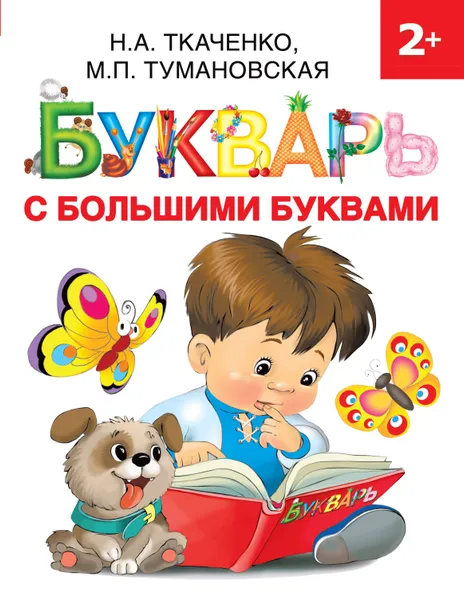 Н.А. ТКАЧЕНКО,
М.П. ТУМАНОВСКАЯ

2+

БУКВАРЬ

С БОЛЬШИМИ БУКВАМИ

БУКВАРЬ